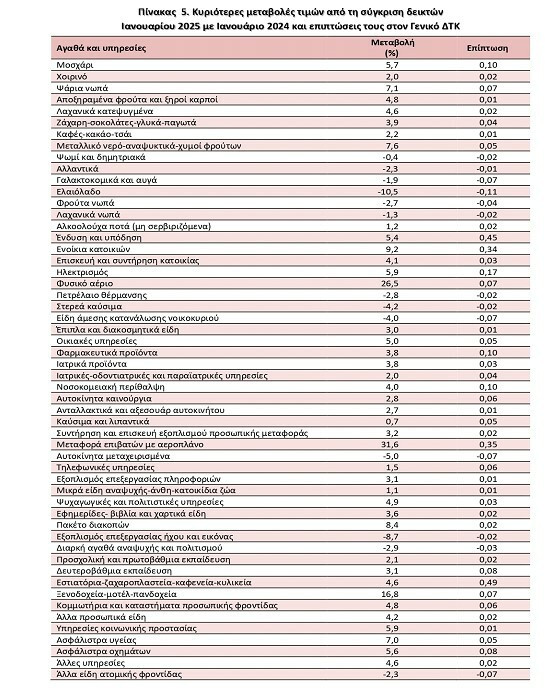 Πίνακας 5. Κυριότερες μεταβολές τιμών από τη σύγκριση δεικτών Ιανουαρίου 2025 με Ιανουάριο 2024 και επιπτώσεις τους στον Γενικό ΔΤΚ

| Αγαθά και υπηρεσίες | Μεταβολή (%) | Επίπτωση |
|---|---|---|
| Μοσχάρι | 5,7 | 0,10 |
| Χοιρινό | 2,0 | 0,02 |
| Ψάρια νωπά | 7,1 | 0,07 |
| Αποξηραμένα φρούτα και ξηροί καρποί | 4,8 | 0,01 |
| Λαχανικά κατεψυγμένα | 4,6 | 0,02 |
| Ζάχαρη-σοκολάτες-γλυκά-παγωτά | 3,9 | 0,04 |
| Καφές-κακάο-τσάι | 2,2 | 0,01 |
| Μεταλλικό νερό-αναψυκτικά-χυμοί φρούτων | 7,6 | 0,05 |
| Ψωμί και δημητριακά | -0,4 | -0,02 |
| Αλλαντικά | -2,3 | -0,01 |
| Γαλακτοκομικά και αυγά | -1,9 | -0,07 |
| Ελαιόλαδο | -10,5 | -0,11 |
| Φρούτα νωπά | -2,7 | -0,04 |
| Λαχανικά νωπά | -1,3 | -0,02 |
| Αλκοολούχα ποτά (μη σερβιριζόμενα) | 1,2 | 0,02 |
| Ένδυση και υπόδηση | 5,4 | 0,45 |
| Ενοίκια κατοικιών | 9,2 | 0,34 |
| Επισκευή και συντήρηση κατοικίας | 4,1 | 0,03 |
| Ηλεκτρισμός | 5,9 | 0,17 |
| Φυσικό αέριο | 26,5 | 0,07 |
| Πετρέλαιο θέρμανσης | -2,8 | -0,02 |
| Στερεά καύσιμα | -4,2 | -0,02 |
| Είδη άμεσης κατανάλωσης νοικοκυριού | -4,0 | -0,07 |
| Έπιπλα και διακοσμητικά είδη | 3,0 | 0,01 |
| Οικιακές υπηρεσίες | 5,0 | 0,05 |
| Φαρμακευτικά προϊόντα | 3,8 | 0,10 |
| Ιατρικά προϊόντα | 3,8 | 0,03 |
| Ιατρικές-οδοντιατρικές και παραϊατρικές υπηρεσίες | 2,0 | 0,04 |
| Νοσοκομειακή περίθαλψη | 4,0 | 0,10 |
| Αυτοκίνητα καινούργια | 2,8 | 0,06 |
| Ανταλλακτικά και αξεσουάρ αυτοκινήτου | 2,7 | 0,01 |
| Καύσιμα και λιπαντικά | 0,7 | 0,05 |
| Συντήρηση και επισκευή εξοπλισμού προσωπικής μεταφοράς | 3,2 | 0,02 |
| Μεταφορά επιβατών με αεροπλάνο | 31,6 | 0,35 |
| Αυτοκίνητα μεταχειρισμένα | -5,0 | -0,07 |
| Τηλεφωνικές υπηρεσίες | 1,5 | 0,06 |
| Εξοπλισμός επεξεργασίας πληροφοριών | 3,1 | 0,01 |
| Μικρά είδη αναψυχής-άνθη-κατοικίδια ζώα | 1,1 | 0,01 |
| Ψυχαγωγικές και πολιτιστικές υπηρεσίες | 4,9 | 0,03 |
| Εφημερίδες- βιβλία και χαρτικά είδη | 3,6 | 0,02 |
| Πακέτο διακοπών | 8,4 | 0,02 |
| Εξοπλισμός επεξεργασίας ήχου και εικόνας | -8,7 | -0,02 |
| Διαρκή αγαθά αναψυχής και πολιτισμού | -2,9 | -0,03 |
| Προσχολική και πρωτοβάθμια εκπαίδευση | 2,1 | 0,02 |
| Δευτεροβάθμια εκπαίδευση | 3,1 | 0,08 |
| Εστιατόρια-ζαχαροπλαστεία-καφενεία-κυλικεία | 4,6 | 0,49 |
| Ξενοδοχεία-μοτέλ-πανδοχεία | 16,8 | 0,07 |
| Κομμωτήρια και καταστήματα προσωπικής φροντίδας | 4,8 | 0,06 |
| Άλλα προσωπικά είδη | 4,2 | 0,02 |
| Υπηρεσίες κοινωνικής προστασίας | 5,9 | 0,01 |
| Ασφάλιστρα υγείας | 7,0 | 0,05 |
| Ασφάλιστρα οχημάτων | 5,6 | 0,08 |
| Άλλες υπηρεσίες | 4,6 | 0,02 |
| Άλλα είδη ατομικής φροντίδας | -2,3 | -0,07 |